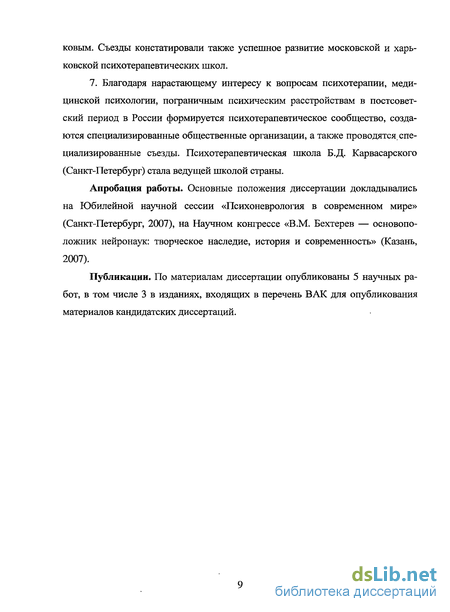 ковым. Съезды констатировали также успешное развитие московской и харьковской психотерапевтических школ.

7. Благодаря нарастающему интересу к вопросам психотерапии, медицинской психологии, пограничным психическим расстройствам в постсоветский период в России формируется психотерапевтическое сообщество, создаются специализированные общественные организации, а также проводятся специализированные съезды. Психотерапевтическая школа Б.Д. Карвасарского (Санкт-Петербург) стала ведущей школой страны.

Апробация работы. Основные положения диссертации докладывались на Юбилейной научной сессии «Психоневрология в современном мире» (Санкт-Петербург, 2007), на Научном конгрессе «В.М. Бехтерев — основоположник нейронаук: творческое наследие, история и современность» (Казань, 2007).

Публикации. По материалам диссертации опубликованы 5 научных работ, в том числе 3 в изданиях, входящих в перечень ВАК для опубликования материалов кандидатских диссертаций.

9

dsLib.net
библиотека диссертаций